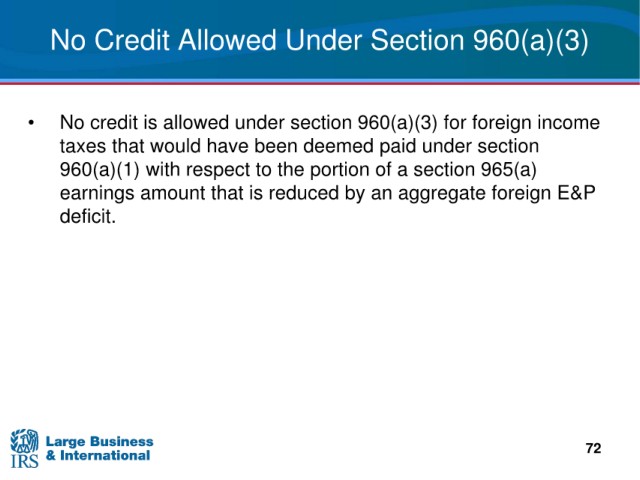 No Credit Allowed Under Section 960(a)(3)

• No credit is allowed under section 960(a)(3) for foreign income taxes that would have been deemed paid under section 960(a)(1) with respect to the portion of a section 965(a) earnings amount that is reduced by an aggregate foreign E&P deficit.

IRS
Large Business
& International

72